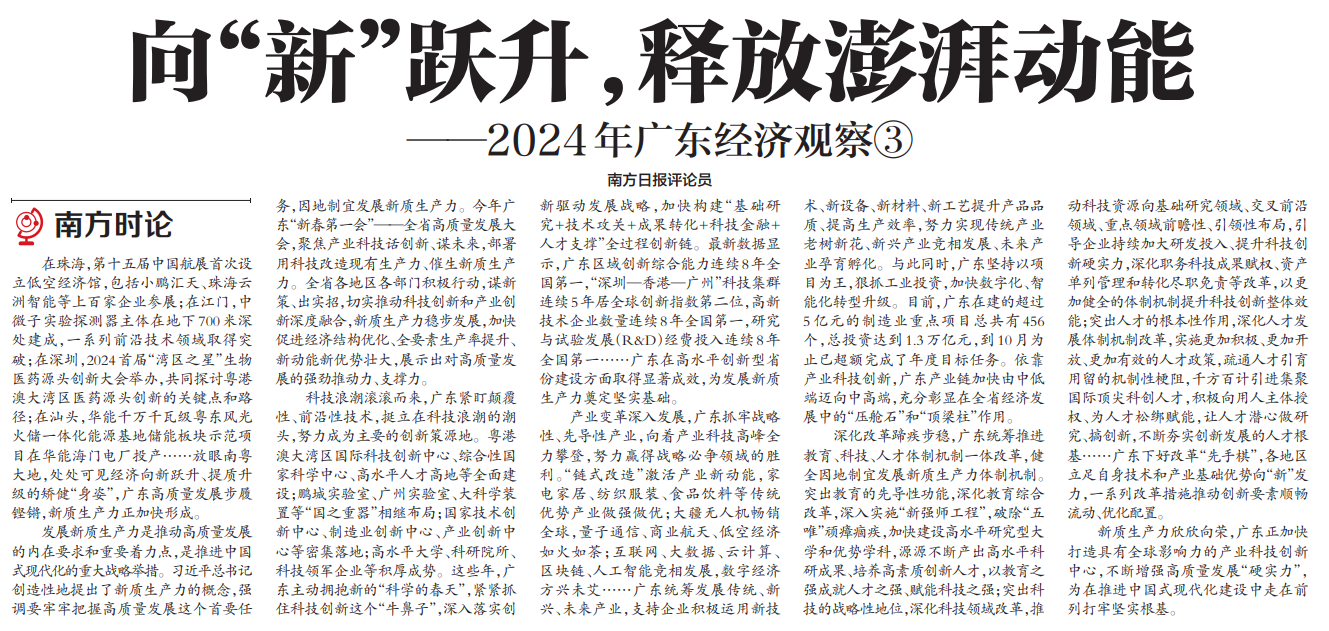 向“新”跃升，释放澎湃动能

——2024年广东经济观察③

南方日报评论员

南方时论

在珠海，第十五届中国航展首次设立低空经济馆，包括小鹏汇天、珠海云洲智能等上百家企业参展；在江门，中微子实验探测器主体在地下700米深处建成，一系列前沿技术领域取得突破；在深圳，2024首届“湾区之星”生物医药源头创新大会举办，共同探讨粤港澳大湾区医药源头创新的关键点和路径；在汕头，华能千万千瓦级粤东风光火储一体化能源基地储能板块示范项目在华能海门电厂投产……放眼南粤大地，处处可见经济向新跃升、提质升级的矫健“身姿”，广东高质量发展步履铿锵，新质生产力正加快形成。

发展新质生产力是推动高质量发展的内在要求和重要着力点，是推进中国式现代化的重大战略举措。习近平总书记创造性地提出了新质生产力的概念，强调要牢牢把握高质量发展这个首要任务，因地制宜发展新质生产力。今年广东“新春第一会”——全省高质量发展大会，聚焦产业科技话创新、谋未来，部署用科技改造现有生产力、催生新质生产力。全省各地区各部门积极行动，谋新策、出实招，切实推动科技创新和产业创新深度融合，新质生产力稳步发展，加快促进经济结构优化、全要素生产率提升、新动能新优势壮大，展示出对高质量发展的强劲推动力、支撑力。

科技浪潮滚滚而来，广东紧盯颠覆性、前沿性技术，挺立在科技浪潮的潮头，努力成为主要的创新策源地。粤港澳大湾区国际科技创新中心、综合性国家科学中心、高水平人才高地等全面建设；鹏城实验室、广州实验室、大科学装置等“国之重器”相继布局；国家技术创新中心、制造业创新中心、产业创新中心等密集落地；高水平大学、科研院所、科技领军企业等积厚成势。这些年，广东主动拥抱新的“科学的春天”，紧紧抓住科技创新这个“牛鼻子”，深入落实创新驱动发展战略，加快构建“基础研究+技术攻关+成果转化+科技金融+人才支撑”全过程创新链。最新数据显示，广东区域创新综合能力连续8年全国第一，“深圳—香港—广州”科技集群连续5年居全球创新指数第二位，高新技术企业数量连续8年全国第一，研究与试验发展(R&D)经费投入连续8年全国第一……广东在高水平创新型省份建设方面取得显著成效，为发展新质生产力奠定坚实基础。

产业变革深入发展，广东抓牢战略性、先导性产业，向着产业科技高峰全力攀登，努力赢得战略必争领域的胜利。“链式改造”激活产业新动能，家电家居、纺织服装、食品饮料等传统优势产业做强做优；大疆无人机畅销全球，量子通信、商业航天、低空经济如火如荼；互联网、大数据、云计算、区块链、人工智能竞相发展，数字经济方兴未艾……广东统筹发展传统、新兴、未来产业，支持企业积极运用新技术、新设备、新材料、新工艺提升产品品质、提高生产效率，努力实现传统产业老树新花、新兴产业竞相发展、未来产业孕育孵化。与此同时，广东坚持以项目为王，狠抓工业投资，加快数字化、智能化转型升级。目前，广东在建的超过5亿元的制造业重点项目总共有456个，总投资达到1.3万亿元，到10月为止已超额完成了年度目标任务。依靠产业科技创新，广东产业链加快由中低端迈向中高端，充分彰显在全省经济发展中的“压舱石”和“顶梁柱”作用。

深化改革蹄疾步稳，广东统筹推进教育、科技、人才体制机制一体改革，健全因地制宜发展新质生产力体制机制。突出教育的先导性功能，深化教育综合改革，深入实施“新强师工程”，破除“五唯”顽瘴痼疾，加快建设高水平研究型大学和优势学科，源源不断产出高水平科研成果、培养高素质创新人才，以教育之强成就人才之强、赋能科技之强；突出科技的战略性地位，深化科技领域改革，推动科技资源向基础研究领域、交叉前沿领域、重点领域前瞻性、引领性布局，引导企业持续加大研发投入、提升科技创新硬实力，深化职务科技成果赋权、资产单列管理和转化尽职免责等改革，以更加健全的体制机制提升科技创新整体效能；突出人才的根本性作用，深化人才发展体制机制改革，实施更加积极、更加开放、更加有效的人才政策，疏通人才引育用留的机制性梗阻，千方百计引进集聚国际顶尖科创人才，积极向用人主体授权、为人才松绑赋能，让人才潜心做研究、搞创新，不断夯实创新发展的人才根基……广东下好改革“先手棋”，各地区立足自身技术和产业基础优势向“新”发力，一系列改革措施推动创新要素顺畅流动、优化配置。

新质生产力欣欣向荣，广东正加快打造具有全球影响力的产业科技创新中心，不断增强高质量发展“硬实力”，为在推进中国式现代化建设中走在前列打牢坚实根基。